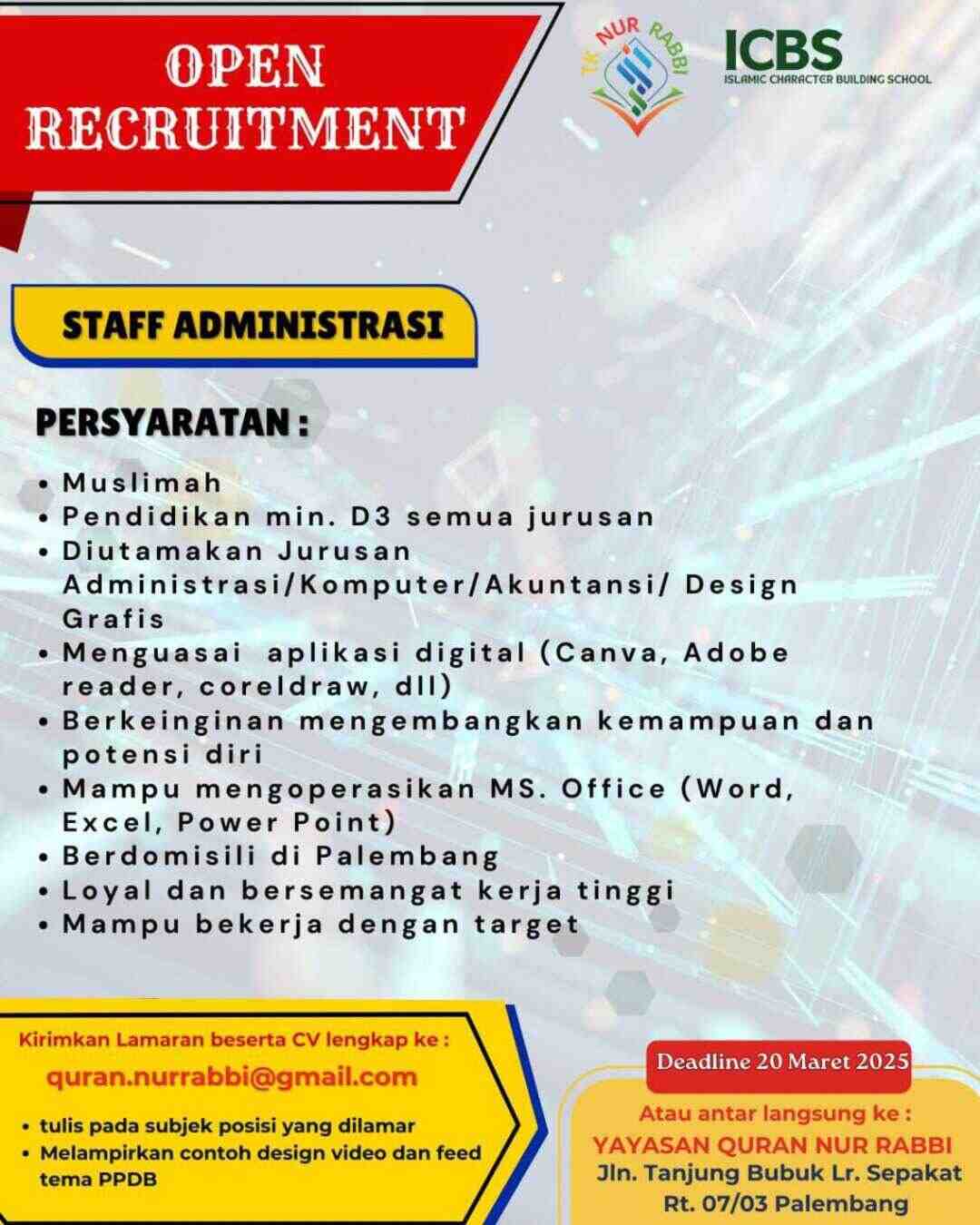 OPEN RECRUITMENT

TK NUR RABBI

ICBS
ISLAMIC CHARACTER BUILDING SCHOOL

STAFF ADMINISTRASI

PERSYARATAN :

• Muslimah
• Pendidikan min. D3 semua jurusan
• Diutamakan Jurusan Administrasi/Komputer/Akuntansi/ Design Grafis
• Menguasai aplikasi digital (Canva, Adobe reader, coreldraw, dll)
• Berkeinginan mengembangkan kemampuan dan potensi diri
• Mampu mengoperasikan MS. Office (Word, Excel, Power Point)
• Berdomisili di Palembang
• Loyal dan bersemangat kerja tinggi
• Mampu bekerja dengan target

Kirimkan Lamaran beserta CV lengkap ke :
quran.nurrabbi@gmail.com
• tulis pada subjek posisi yang dilamar
• Melampirkan contoh design video dan feed tema PPDB

Deadline 20 Maret 2025

Atau antar langsung ke :
YAYASAN QURAN NUR RABBI
Jln. Tanjung Bubuk Lr. Sepakat
Rt. 07/03 Palembang